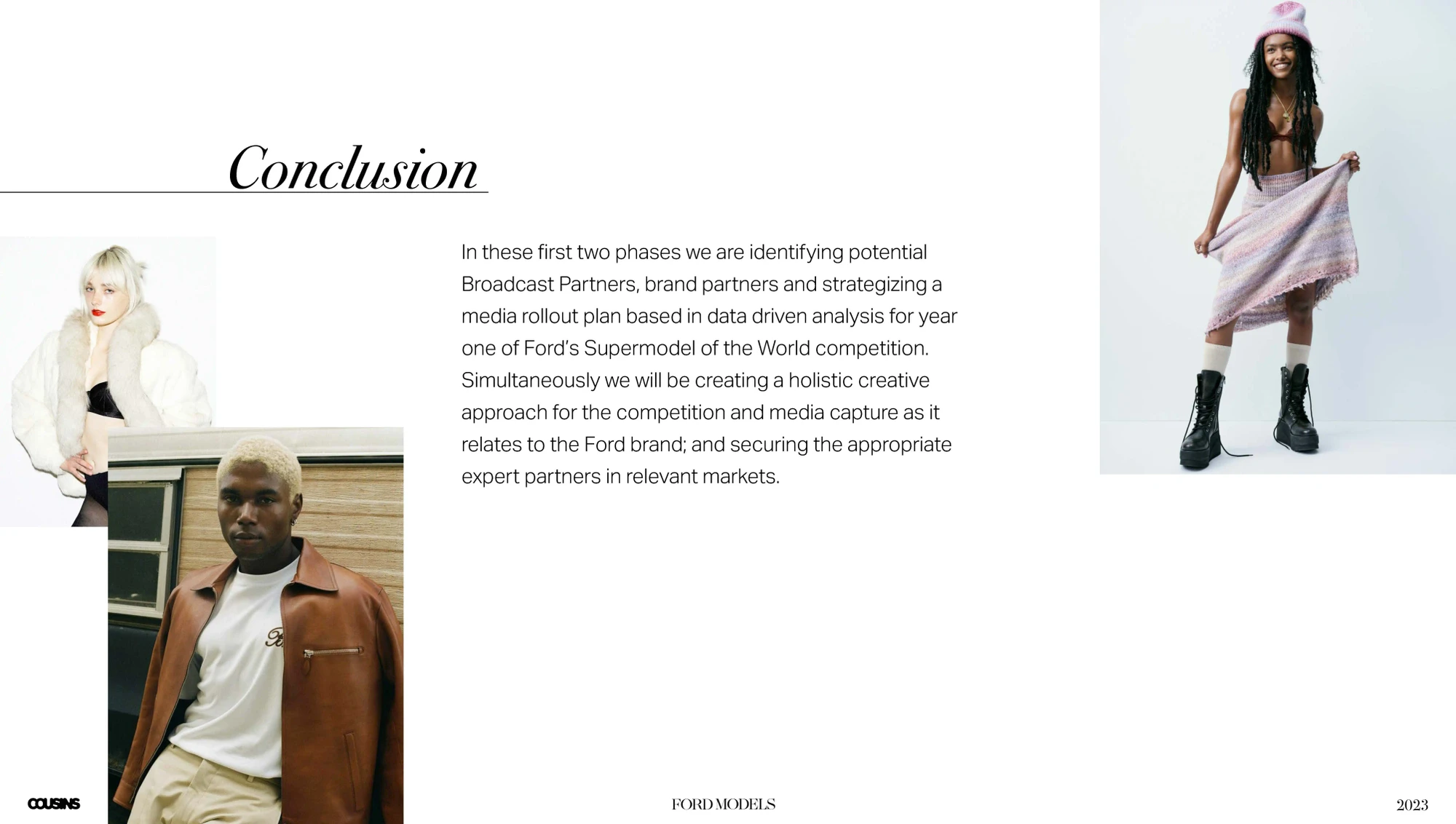 Conclusion

In these first two phases we are identifying potential Broadcast Partners, brand partners and strategizing a media rollout plan based in data driven analysis for year one of Ford's Supermodel of the World competition. Simultaneously we will be creating a holistic creative approach for the competition and media capture as it relates to the Ford brand; and securing the appropriate expert partners in relevant markets.

COUSINS

FORD MODELS

2023